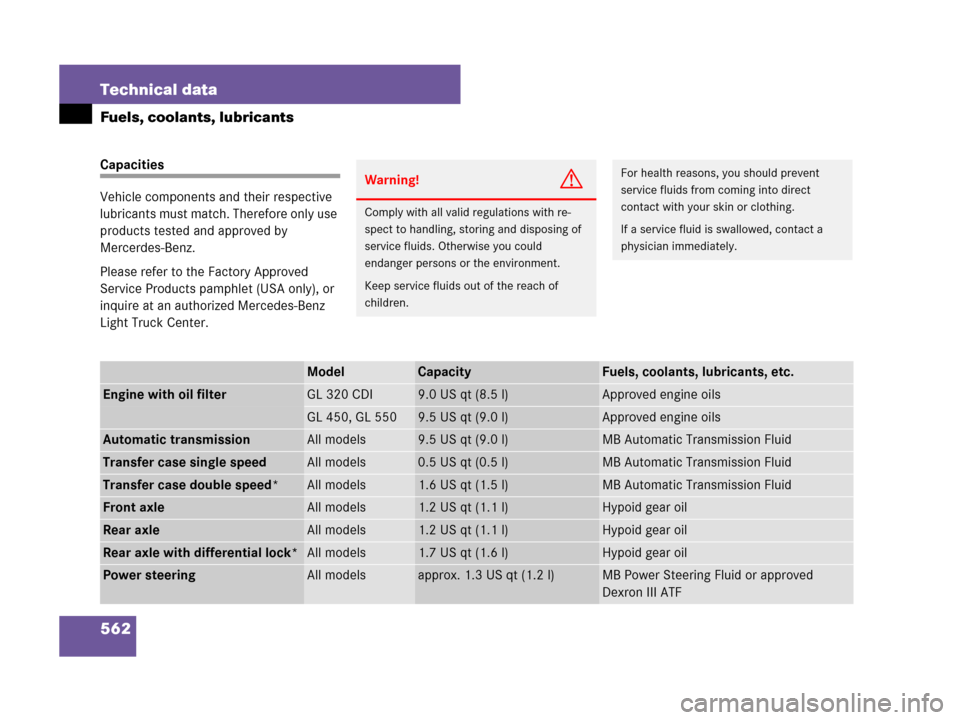 Technical data

Fuels, coolants, lubricants

Capacities

Vehicle components and their respective lubricants must match. Therefore only use products tested and approved by Mercerdes-Benz.

Please refer to the Factory Approved Service Products pamphlet (USA only), or inquire at an authorized Mercedes-Benz Light Truck Center.

Warning!

Comply with all valid regulations with respect to handling, storing and disposing of service fluids. Otherwise you could endanger persons or the environment.

Keep service fluids out of the reach of children.

For health reasons, you should prevent service fluids from coming into direct contact with your skin or clothing.

If a service fluid is swallowed, contact a physician immediately.

| | Model | Capacity | Fuels, coolants, lubricants, etc. |
|---|---|---|---|
| Engine with oil filter | GL 320 CDI | 9.0 US qt (8.5 l) | Approved engine oils |
| | GL 450, GL 550 | 9.5 US qt (9.0 l) | Approved engine oils |
| Automatic transmission | All models | 9.5 US qt (9.0 l) | MB Automatic Transmission Fluid |
| Transfer case single speed | All models | 0.5 US qt (0.5 l) | MB Automatic Transmission Fluid |
| Transfer case double speed* | All models | 1.6 US qt (1.5 l) | MB Automatic Transmission Fluid |
| Front axle | All models | 1.2 US qt (1.1 l) | Hypoid gear oil |
| Rear axle | All models | 1.2 US qt (1.1 l) | Hypoid gear oil |
| Rear axle with differential lock* | All models | 1.7 US qt (1.6 l) | Hypoid gear oil |
| Power steering | All models | approx. 1.3 US qt (1.2 l) | MB Power Steering Fluid or approved Dexron III ATF |

562

carmanualsonline.info